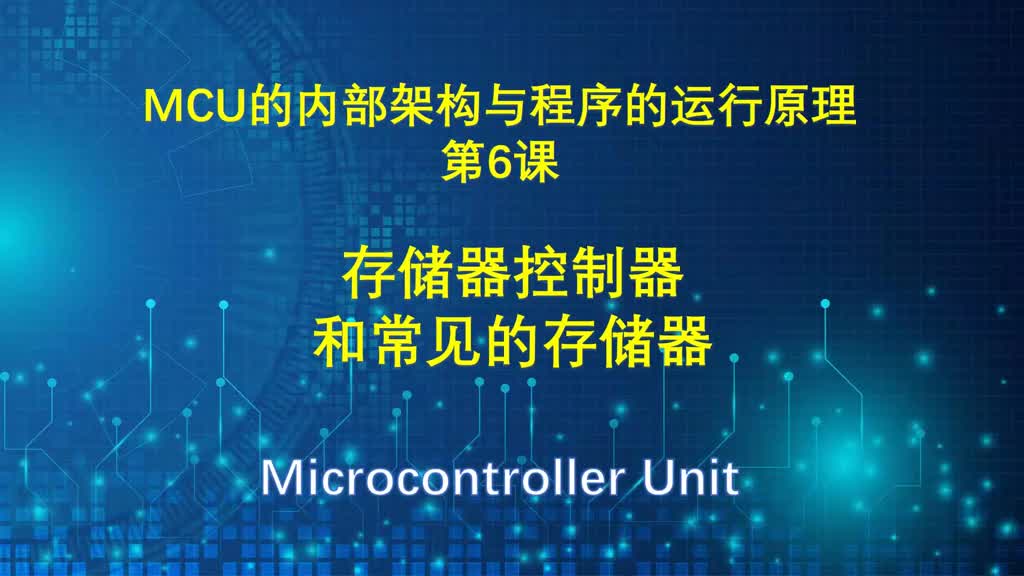 MCU的内部架构与程序的运行原理
第6课

存储器控制器
和常见的存储器

Microcontroller Unit